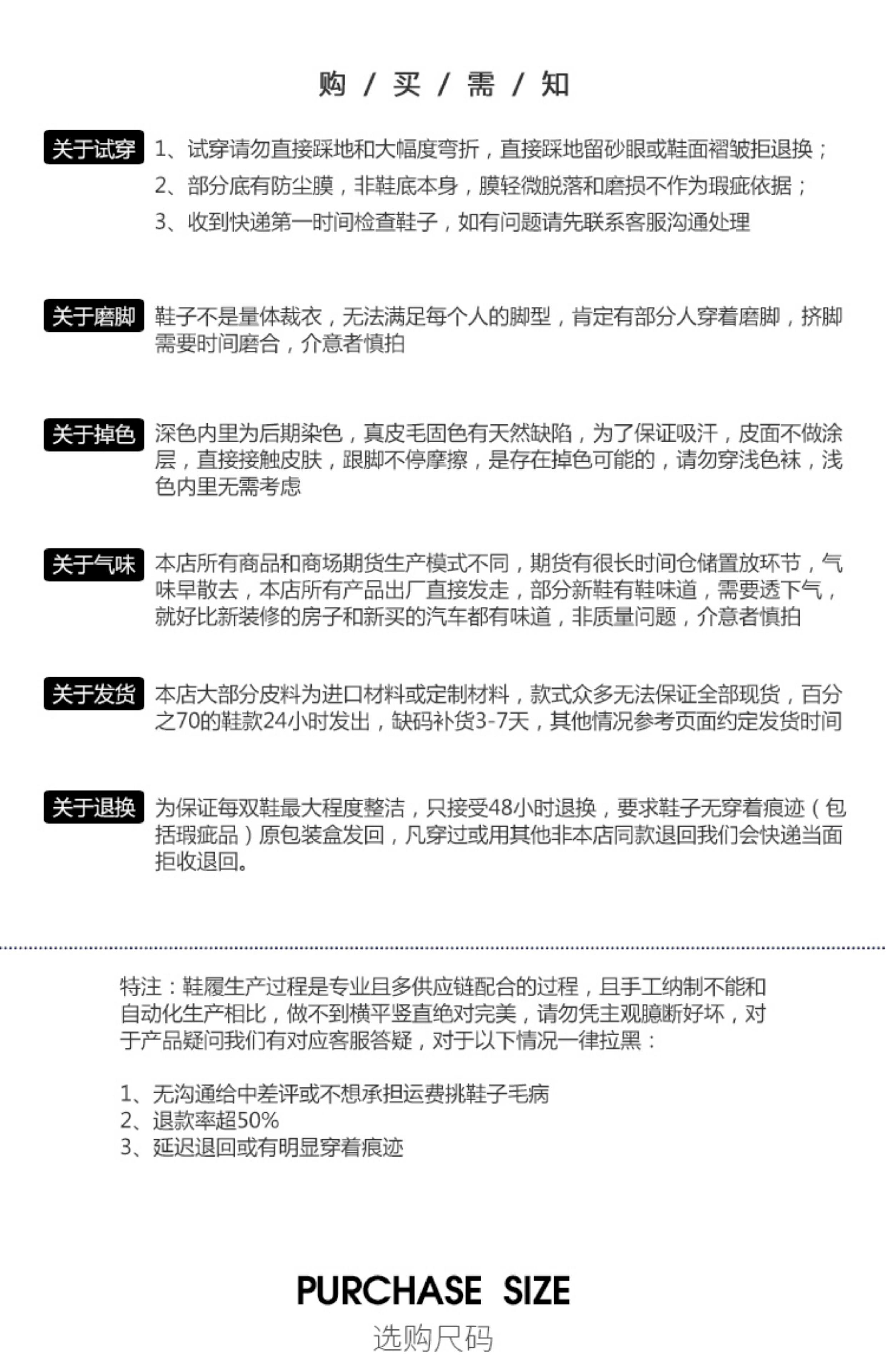 购 / 买 / 需 / 知

关于试穿 1、试穿请勿直接踩地和大幅度弯折，直接踩地留砂眼或鞋面褶皱拒退换；
2、部分底有防尘膜，非鞋底本身，膜轻微脱落和磨损不作为瑕疵依据；
3、收到快递第一时间检查鞋子，如有问题请先联系客服沟通处理

关于磨脚 鞋子不是量体裁衣，无法满足每个人的脚型，肯定有部分人穿着磨脚，挤脚需要时间磨合，介意者慎拍

关于掉色 深色内里为后期染色，真皮毛固色有天然缺陷，为了保证吸汗，皮面不做涂层，直接接触皮肤，跟脚不停摩擦，是存在掉色可能的，请勿穿浅色袜，浅色内里无需考虑

关于气味 本店所有商品和商场期货生产模式不同，期货有很长时间仓储置放环节，气味早散去，本店所有产品出厂直接发走，部分新鞋有鞋味道，需要透下气，就好比新装修的房子和新买的汽车都有味道，非质量问题，介意者慎拍

关于发货 本店大部分皮料为进口材料或定制材料，款式众多无法保证全部现货，百分之70的鞋款24小时发出，缺码补货3-7天，其他情况参考页面约定发货时间

关于退换 为保证每双鞋最大程度整洁，只接受48小时退换，要求鞋子无穿着痕迹（包括瑕疵品）原包装盒发回，凡穿过或用其他非本店同款退回我们会快递当面拒收退回。

特注：鞋履生产过程是专业且多供应链配合的过程，且手工纳制不能和自动化生产相比，做不到横平竖直绝对完美，请勿凭主观臆断好坏，对于产品疑问我们有对应客服答疑，对于以下情况一律拉黑：

1、无沟通给中差评或不想承担运费挑鞋子毛病
2、退款率超50%
3、延迟退回或有明显穿着痕迹

PURCHASE SIZE
选购尺码